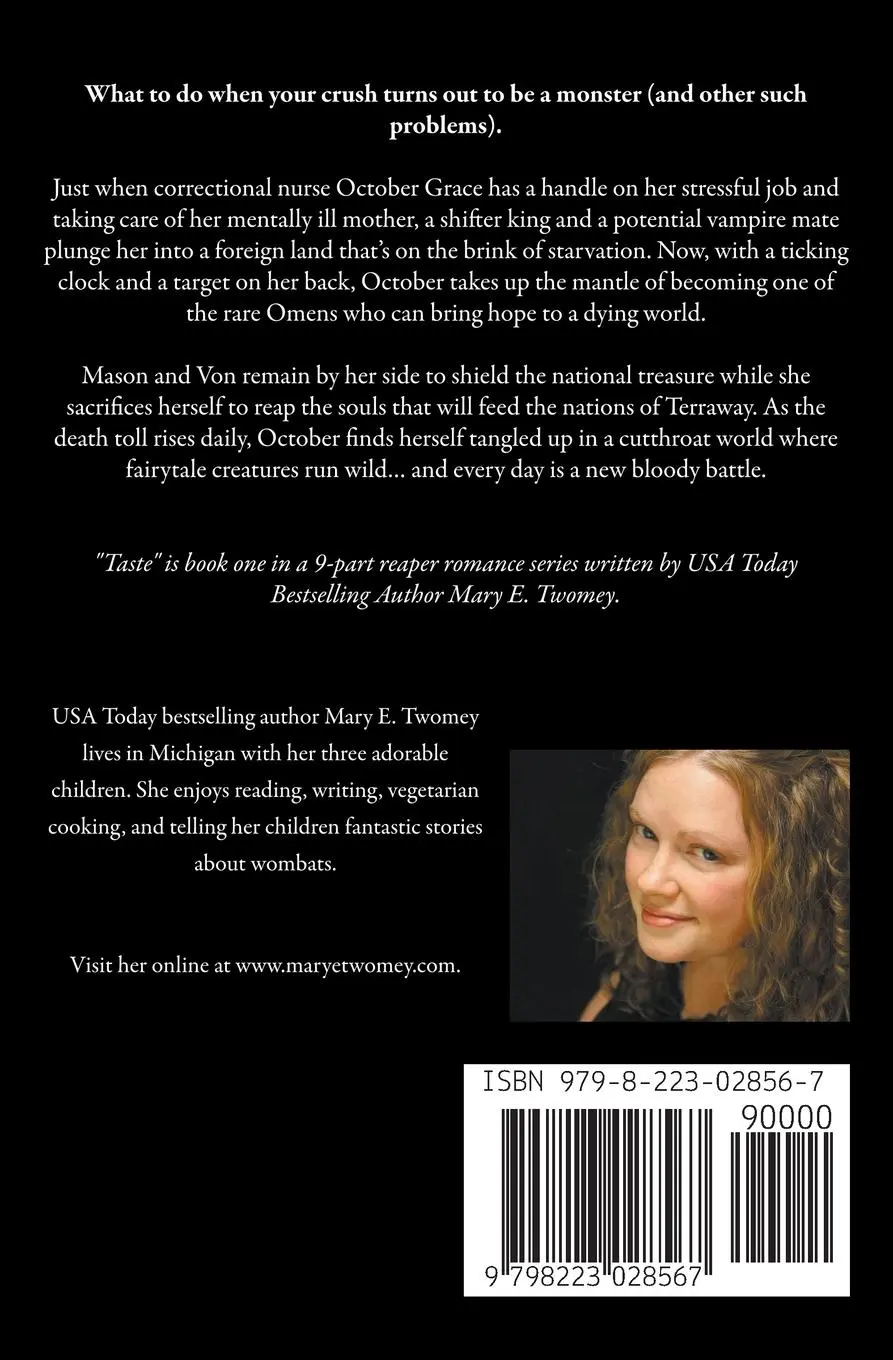 What to do when your crush turns out to be a monster (and other such problems).

Just when correctional nurse October Grace has a handle on her stressful job and taking care of her mentally ill mother, a shifter king and a potential vampire mate plunge her into a foreign land that's on the brink of starvation. Now, with a ticking clock and a target on her back, October takes up the mantle of becoming one of the rare Omens who can bring hope to a dying world.

Mason and Von remain by her side to shield the national treasure while she sacrifices herself to reap the souls that will feed the nations of Terraway. As the death toll rises daily, October finds herself tangled up in a cutthroat world where fairytale creatures run wild... and every day is a new bloody battle.

"Taste" is book one in a 9-part reaper romance series written by USA Today Bestselling Author Mary E. Twomey.

USA Today bestselling author Mary E. Twomey lives in Michigan with her three adorable children. She enjoys reading, writing, vegetarian cooking, and telling her children fantastic stories about wombats.

Visit her online at www.maryetwomey.com.

ISBN 979-8-223-02856-7

90000

9 798223 028567